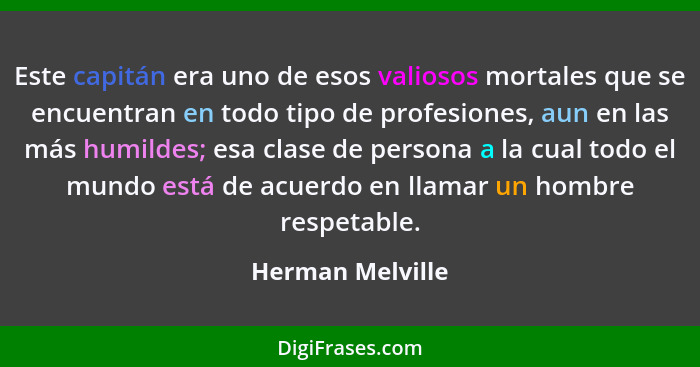 Este capitán era uno de esos valiosos mortales que se encuentran en todo tipo de profesiones, aun en las más humildes; esa clase de persona a la cual todo el mundo está de acuerdo en llamar un hombre respetable.

Herman Melville

DigiFrases.com